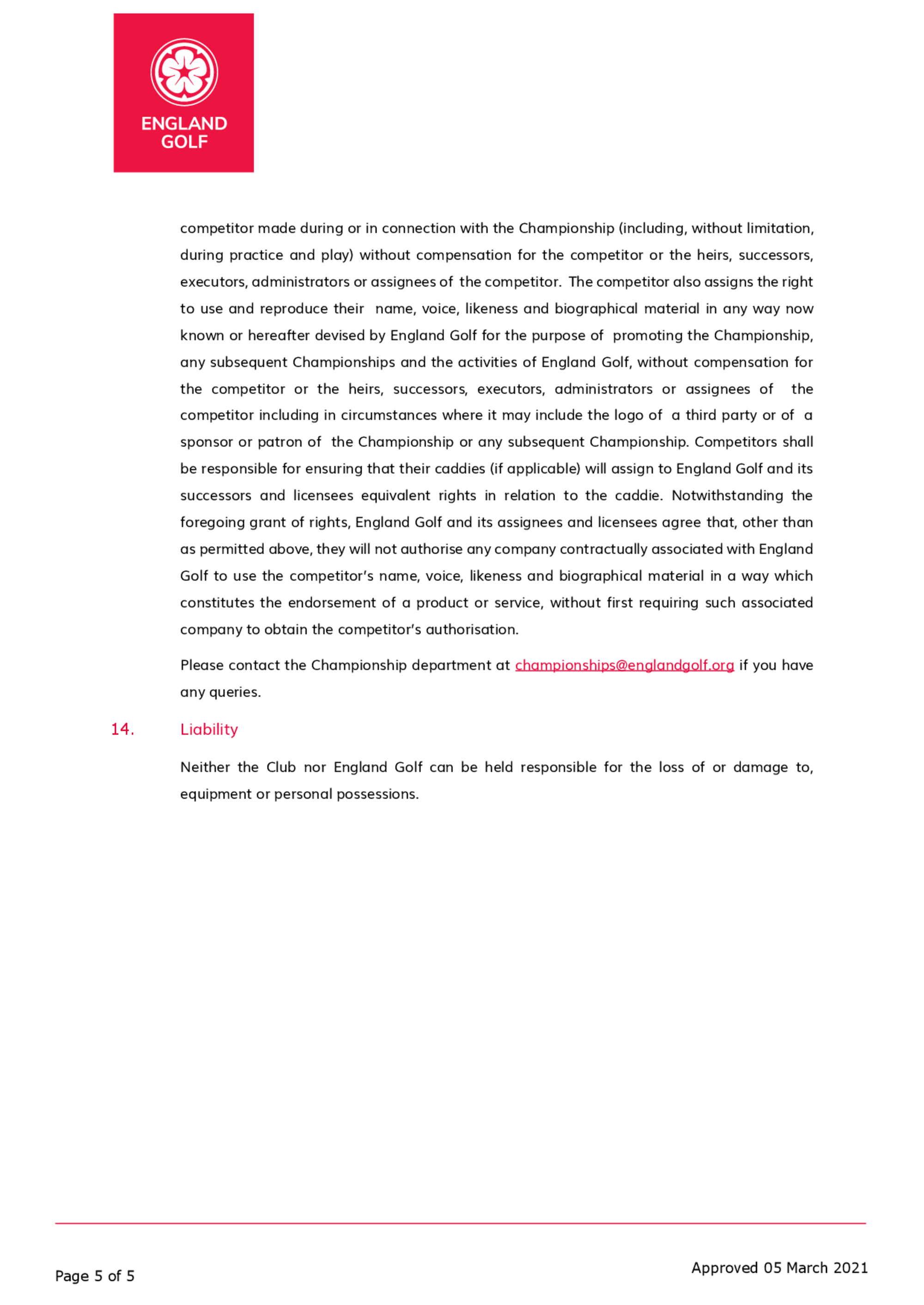 ENGLAND GOLF

competitor made during or in connection with the Championship (including, without limitation, during practice and play) without compensation for the competitor or the heirs, successors, executors, administrators or assignees of the competitor. The competitor also assigns the right to use and reproduce their name, voice, likeness and biographical material in any way now known or hereafter devised by England Golf for the purpose of promoting the Championship, any subsequent Championships and the activities of England Golf, without compensation for the competitor or the heirs, successors, executors, administrators or assignees of the competitor including in circumstances where it may include the logo of a third party or of a sponsor or patron of the Championship or any subsequent Championship. Competitors shall be responsible for ensuring that their caddies (if applicable) will assign to England Golf and its successors and licensees equivalent rights in relation to the caddie. Notwithstanding the foregoing grant of rights, England Golf and its assignees and licensees agree that, other than as permitted above, they will not authorise any company contractually associated with England Golf to use the competitor's name, voice, likeness and biographical material in a way which constitutes the endorsement of a product or service, without first requiring such associated company to obtain the competitor's authorisation.

Please contact the Championship department at championships@englandgolf.org if you have any queries.

14. Liability

Neither the Club nor England Golf can be held responsible for the loss of or damage to, equipment or personal possessions.

Page 5 of 5

Approved 05 March 2021